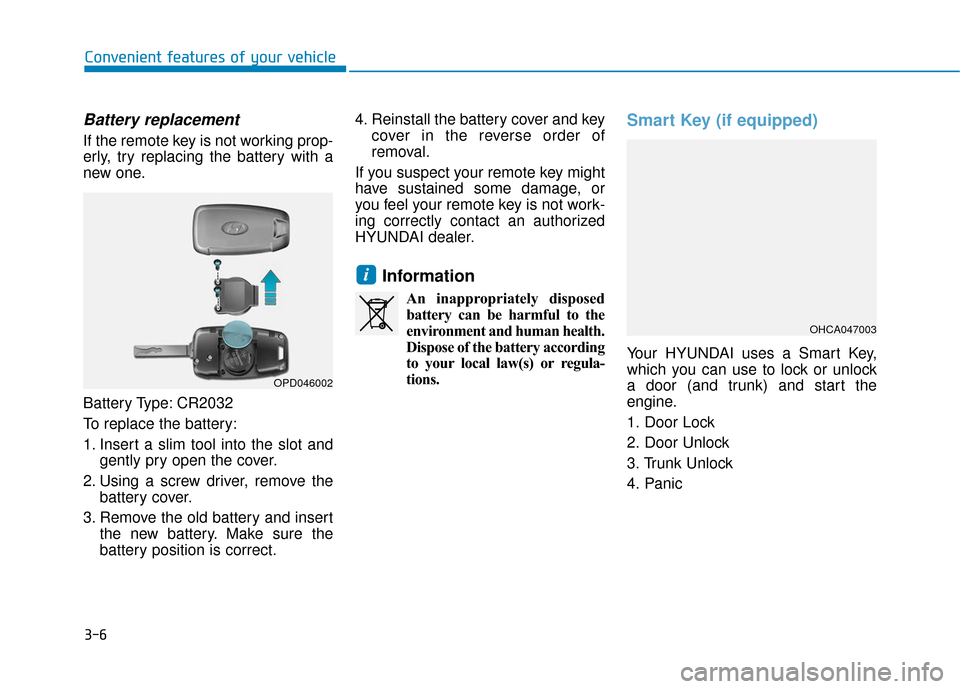 Convenient features of your vehicle

Battery replacement

If the remote key is not working properly, try replacing the battery with a new one.

OPD046002

Battery Type: CR2032

To replace the battery:

1. Insert a slim tool into the slot and gently pry open the cover.

2. Using a screw driver, remove the battery cover.

3. Remove the old battery and insert the new battery. Make sure the battery position is correct.

4. Reinstall the battery cover and key cover in the reverse order of removal.

If you suspect your remote key might have sustained some damage, or you feel your remote key is not working correctly contact an authorized HYUNDAI dealer.

i Information

An inappropriately disposed battery can be harmful to the environment and human health. Dispose of the battery according to your local law(s) or regulations.

Smart Key (if equipped)

OHCA047003

Your HYUNDAI uses a Smart Key, which you can use to lock or unlock a door (and trunk) and start the engine.

1. Door Lock

2. Door Unlock

3. Trunk Unlock

4. Panic

3-6

carmanualsonline.info